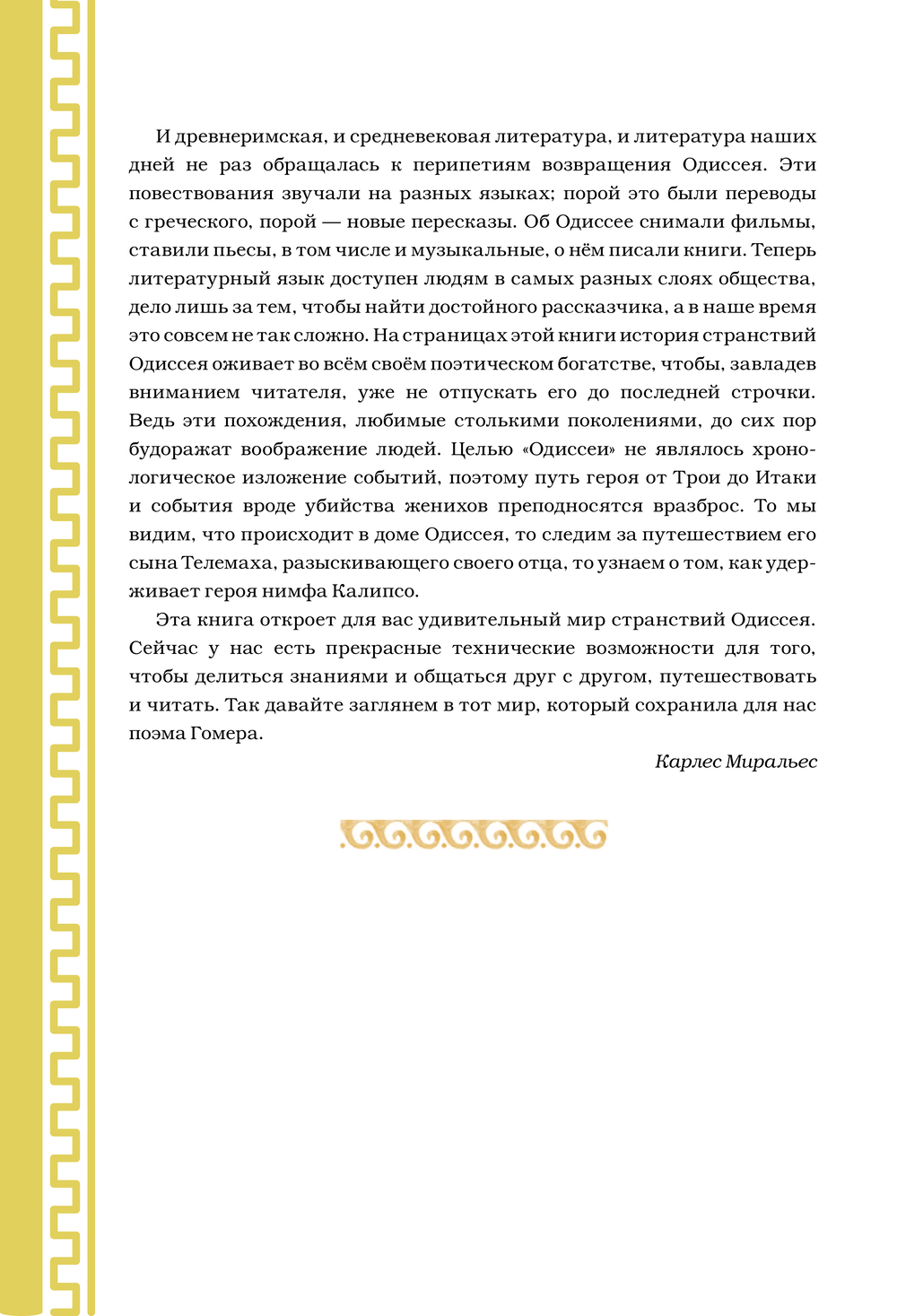 И древнеримская, и средневековая литература, и литература наших дней не раз обращалась к перипетиям возвращения Одиссея. Эти повествования звучали на разных языках; порой это были переводы с греческого, порой — новые пересказы. Об Одиссее снимали фильмы, ставили пьесы, в том числе и музыкальные, о нём писали книги. Теперь литературный язык доступен людям в самых разных слоях общества, дело лишь за тем, чтобы найти достойного рассказчика, а в наше время это совсем не так сложно. На страницах этой книги история странствий Одиссея оживает во всём своём поэтическом богатстве, чтобы, завладев вниманием читателя, уже не отпускать его до последней строчки. Ведь эти похождения, любимые столькими поколениями, до сих пор будоражат воображение людей. Целью «Одиссеи» не являлось хронологическое изложение событий, поэтому путь героя от Трои до Итаки и события вроде убийства женихов преподносятся вразброс. То мы видим, что происходит в доме Одиссея, то следим за путешествием его сына Телемаха, разыскивающего своего отца, то узнаем о том, как удерживает героя нимфа Калипсо.

Эта книга откроет для вас удивительный мир странствий Одиссея. Сейчас у нас есть прекрасные технические возможности для того, чтобы делиться знаниями и общаться друг с другом, путешествовать и читать. Так давайте заглянем в тот мир, который сохранила для нас поэма Гомера.

Карлес Миральес